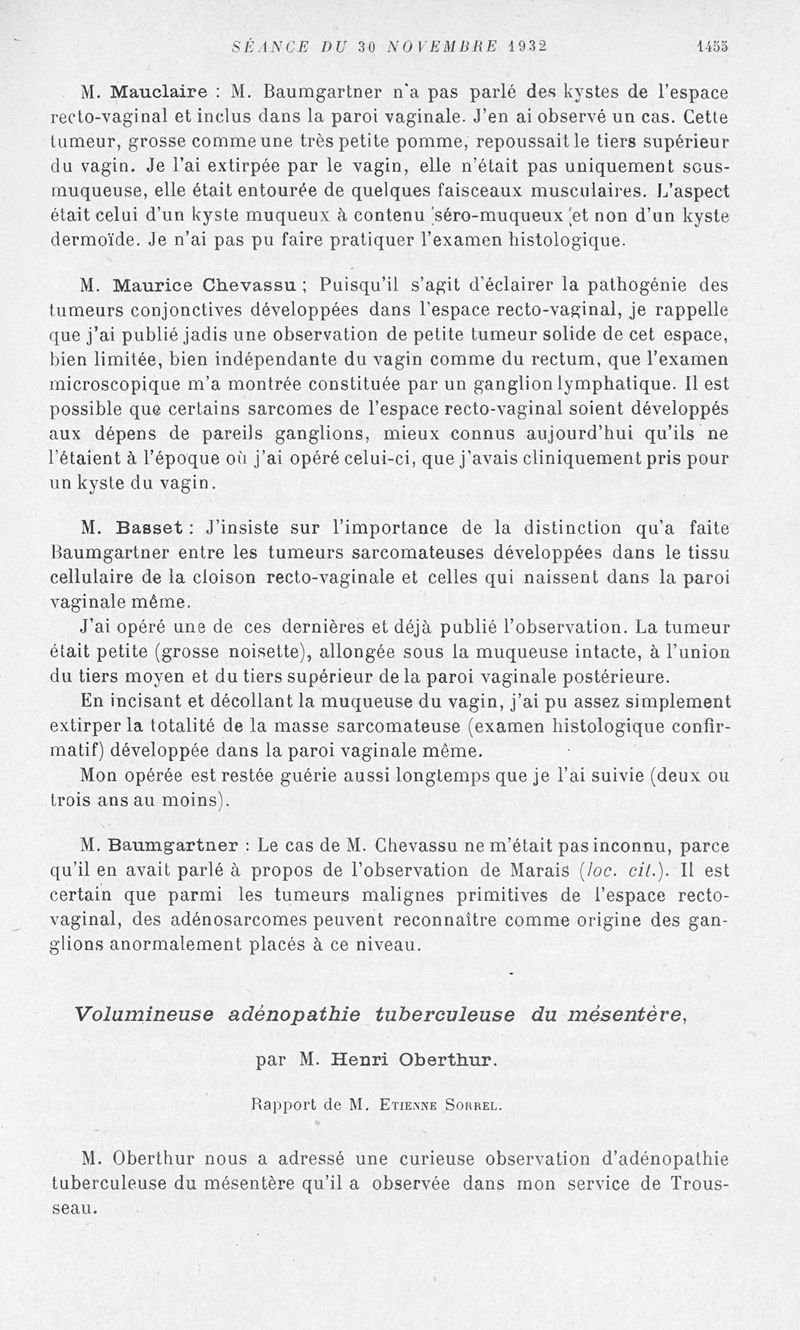 SÉANCE DU 30 NOVEMBRE 1932 1453

M. Mauclaire : M. Baumgartner n'a pas parlé des kystes de l'espace recto-vaginal et inclus dans la paroi vaginale. J'en ai observé un cas. Cette tumeur, grosse comme une très petite pomme, repoussait le tiers supérieur du vagin. Je l'ai extirpée par le vagin, elle n'était pas uniquement sous-muqueuse, elle était entourée de quelques faisceaux musculaires. L'aspect était celui d'un kyste muqueux à contenu séro-muqueux et non d'un kyste dermoïde. Je n'ai pas pu faire pratiquer l'examen histologique.

M. Maurice Chevassu ; Puisqu'il s'agit d'éclairer la pathogénie des tumeurs conjonctives développées dans l'espace recto-vaginal, je rappelle que j'ai publié jadis une observation de petite tumeur solide de cet espace, bien limitée, bien indépendante du vagin comme du rectum, que l'examen microscopique m'a montrée constituée par un ganglion lymphatique. Il est possible que certains sarcomes de l'espace recto-vaginal soient développés aux dépens de pareils ganglions, mieux connus aujourd'hui qu'ils ne l'étaient à l'époque où j'ai opéré celui-ci, que j'avais cliniquement pris pour un kyste du vagin.

M. Basset : J'insiste sur l'importance de la distinction qu'a faite Baumgartner entre les tumeurs sarcomateuses développées dans le tissu cellulaire de la cloison recto-vaginale et celles qui naissent dans la paroi vaginale même.

J'ai opéré une de ces dernières et déjà publié l'observation. La tumeur était petite (grosse noisette), allongée sous la muqueuse intacte, à l'union du tiers moyen et du tiers supérieur de la paroi vaginale postérieure.

En incisant et décollant la muqueuse du vagin, j'ai pu assez simplement extirper la totalité de la masse sarcomateuse (examen histologique confirmatif) développée dans la paroi vaginale même.

Mon opérée est restée guérie aussi longtemps que je l'ai suivie (deux ou trois ans au moins).

M. Baumgartner : Le cas de M. Chevassu ne m'était pas inconnu, parce qu'il en avait parlé à propos de l'observation de Marais (loc. cit.). Il est certain que parmi les tumeurs malignes primitives de l'espace recto-vaginal, des adénosarcomes peuvent reconnaître comme origine des ganglions anormalement placés à ce niveau.

Volumineuse adénopathie tuberculeuse du mésentère,

par M. Henri Oberthur.

Rapport de M. Etienne Sorrel.

M. Oberthur nous a adressé une curieuse observation d'adénopathie tuberculeuse du mésentère qu'il a observée dans mon service de Trousseau.